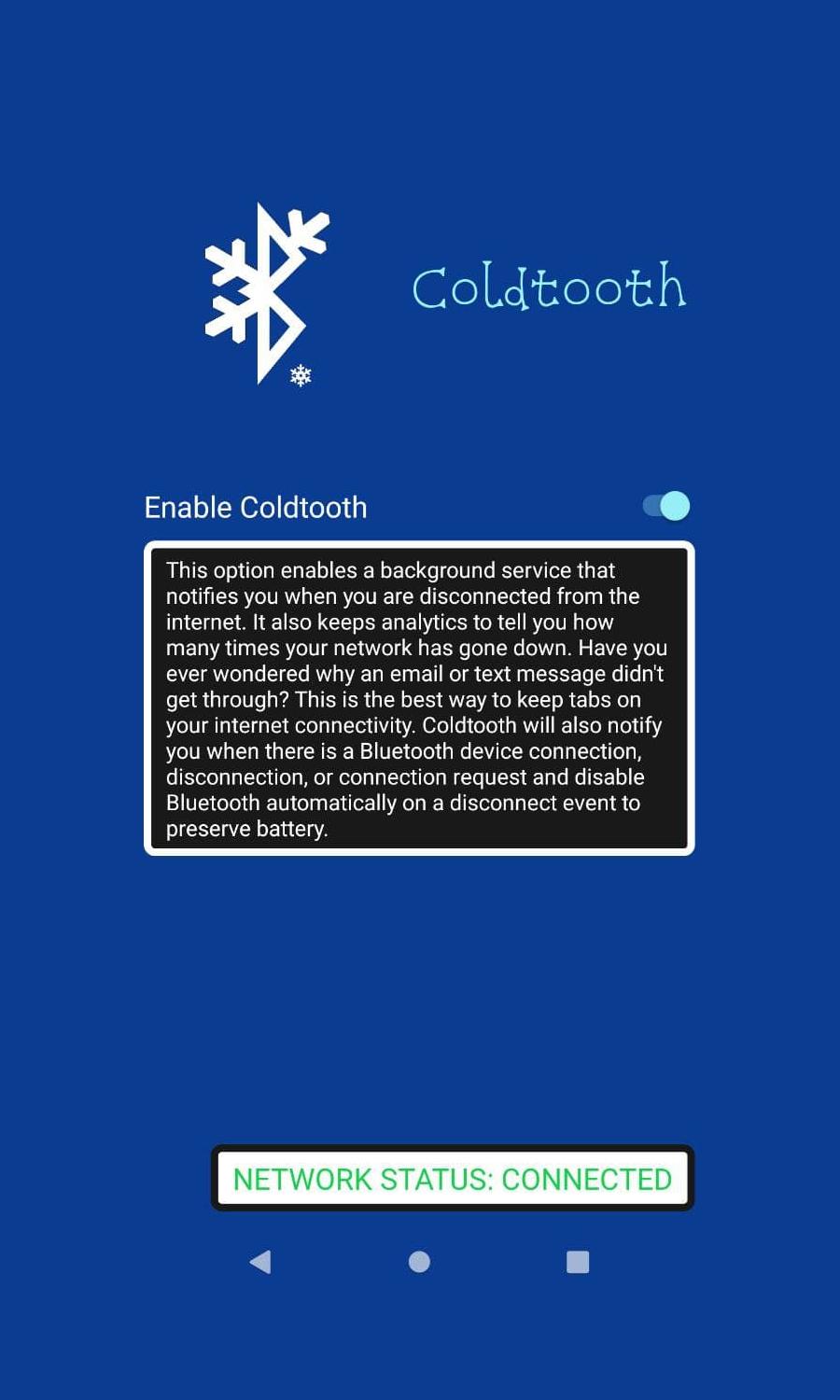 Coldtooth

Enable Coldtooth

This option enables a background service that notifies you when you are disconnected from the internet. It also keeps analytics to tell you how many times your network has gone down. Have you ever wondered why an email or text message didn't get through? This is the best way to keep tabs on your internet connectivity. Coldtooth will also notify you when there is a Bluetooth device connection, disconnection, or connection request and disable Bluetooth automatically on a disconnect event to preserve battery.

NETWORK STATUS: CONNECTED